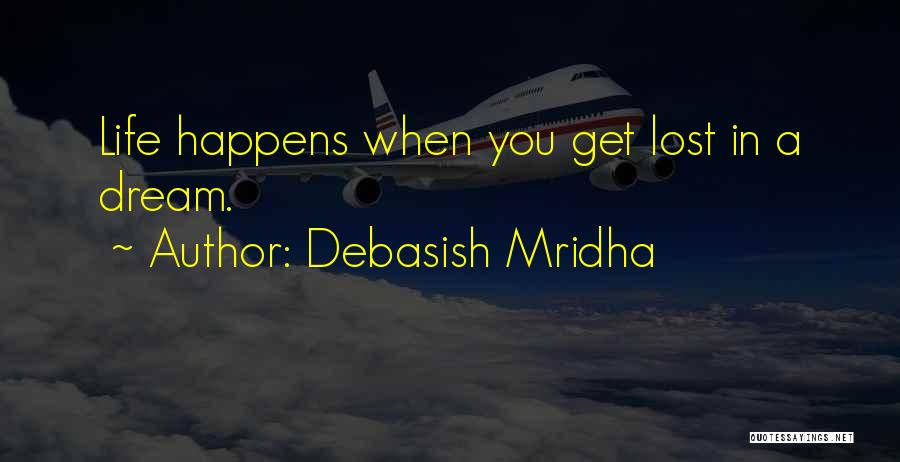 Life happens when you get lost in a dream.

~ Author: Debasish Mridha

QUOTESSAYINGS.NET